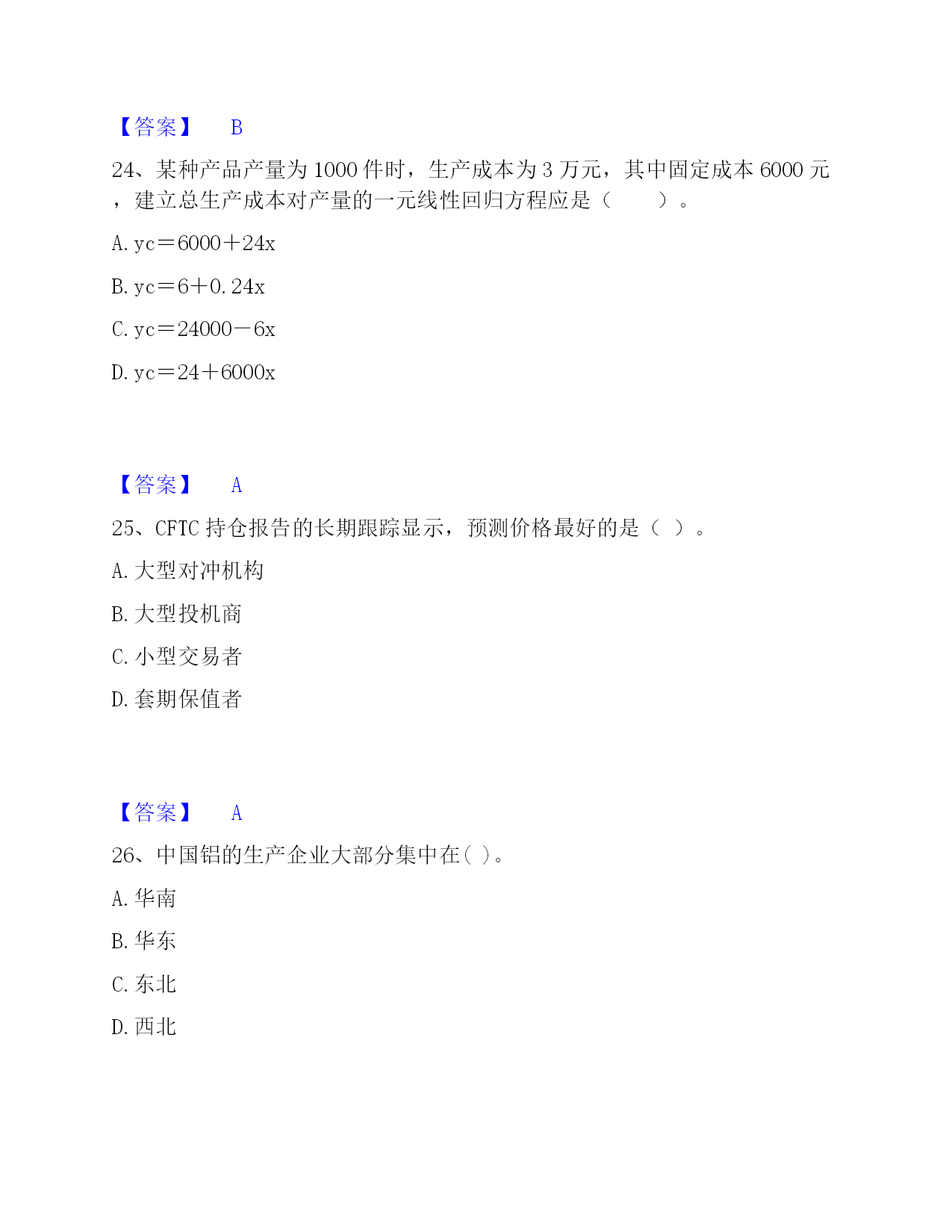 【答案】 B

24、某种产品产量为 1000 件时，生产成本为 3 万元，其中固定成本 6000 元，建立总生产成本对产量的一元线性回归方程应是（　　）。

A. yc＝6000＋24x

B. yc＝6＋0.24x

C. yc＝24000－6x

D. yc＝24＋6000x

【答案】 A

25、CFTC 持仓报告的长期跟踪显示，预测价格最好的是（ ）。

A. 大型对冲机构

B. 大型投机商

C. 小型交易者

D. 套期保值者

【答案】 A

26、中国铝的生产企业大部分集中在( )。

A. 华南

B. 华东

C. 东北

D. 西北